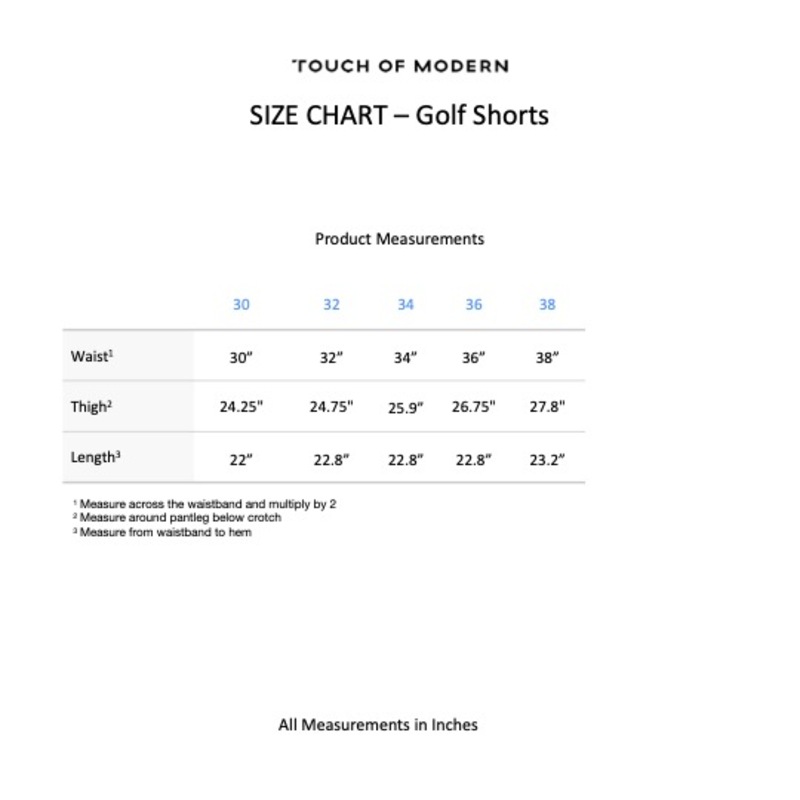 TOUCH OF MODERN

SIZE CHART – Golf Shorts

Product Measurements

| | 30 | 32 | 34 | 36 | 38 |
|---|---|---|---|---|---|
| Waist$^1$ | 30" | 32" | 34" | 36" | 38" |
| Thigh$^2$ | 24.25" | 24.75" | 25.9" | 26.75" | 27.8" |
| Length$^3$ | 22" | 22.8" | 22.8" | 22.8" | 23.2" |

$^1$ Measure across the waistband and multiply by 2
$^2$ Measure around pantleg below crotch
$^3$ Measure from waistband to hem

All Measurements in Inches